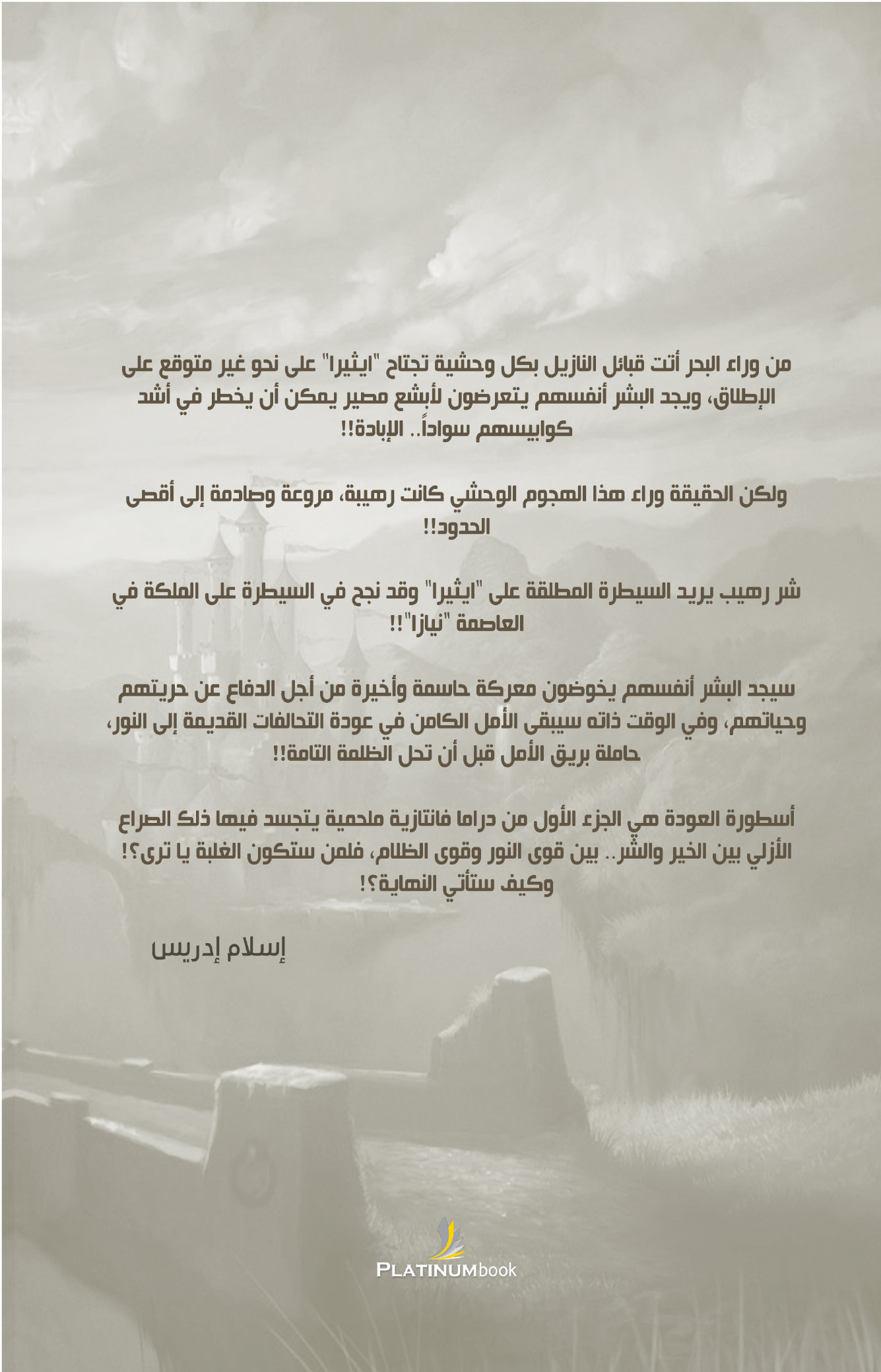 من وراء البحر أتت قبائل النازيل بكل وحشية تجتاح "ايثيرا" على نحو غير متوقع على الإطلاق، ويجد البشر أنفسهم يتعرضون لأبشع مصير يمكن أن يخطر في أشد كوابيسهم سواداً.. الإبادة!!

ولكن الحقيقة وراء هذا الهجوم الوحشي كانت رهيبة، مروعة وصادمة إلى أقصى الحدود!!

شر رهيب يريد السيطرة المطلقة على "ايثيرا" وقد نجح في السيطرة على الملكة في العاصمة "نيازا"!!

سيجد البشر أنفسهم يخوضون معركة حاسمة وأخيرة من أجل الدفاع عن حريتهم وحياتهم، وفي الوقت ذاته سيبقى الأمل الكامن في عودة التحالفات القديمة إلى النور، حاملة بريق الأمل قبل أن تحل الظلمة التامة!!

أسطورة العودة هي الجزء الأول من دراما فانتازية ملحمية يتجسد فيها ذلك الصراع الأزلي بين الخير والشر.. بين قوى النور وقوى الظلام، فلمن ستكون الغلبة يا ترى؟! وكيف ستأتي النهاية؟!

إسلام إدريس

PLATINUMbook